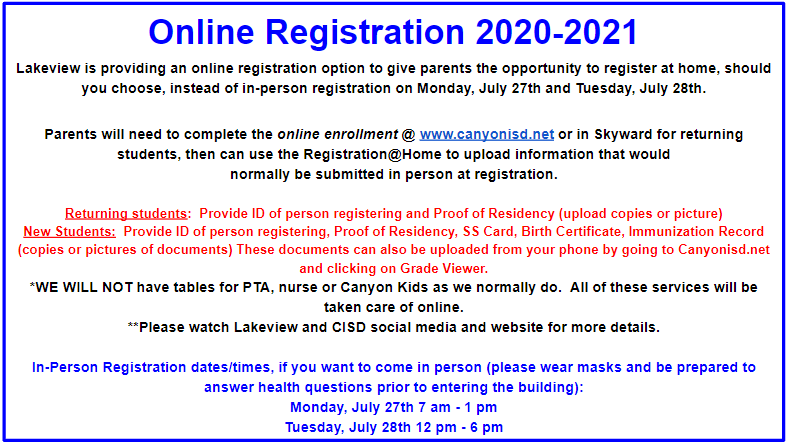 Online Registration 2020-2021

Lakeview is providing an online registration option to give parents the opportunity to register at home, should you choose, instead of in-person registration on Monday, July 27th and Tuesday, July 28th.

Parents will need to complete the online enrollment @ www.canyonisd.net or in Skyward for returning students, then can use the Registration@Home to upload information that would normally be submitted in person at registration.

Returning students: Provide ID of person registering and Proof of Residency (upload copies or picture)
New Students: Provide ID of person registering, Proof of Residency, SS Card, Birth Certificate, Immunization Record (copies or pictures of documents) These documents can also be uploaded from your phone by going to Canyonisd.net and clicking on Grade Viewer.
*WE WILL NOT have tables for PTA, nurse or Canyon Kids as we normally do. All of these services will be taken care of online.
**Please watch Lakeview and CISD social media and website for more details.

In-Person Registration dates/times, if you want to come in person (please wear masks and be prepared to answer health questions prior to entering the building):
Monday, July 27th 7 am - 1 pm
Tuesday, July 28th 12 pm - 6 pm